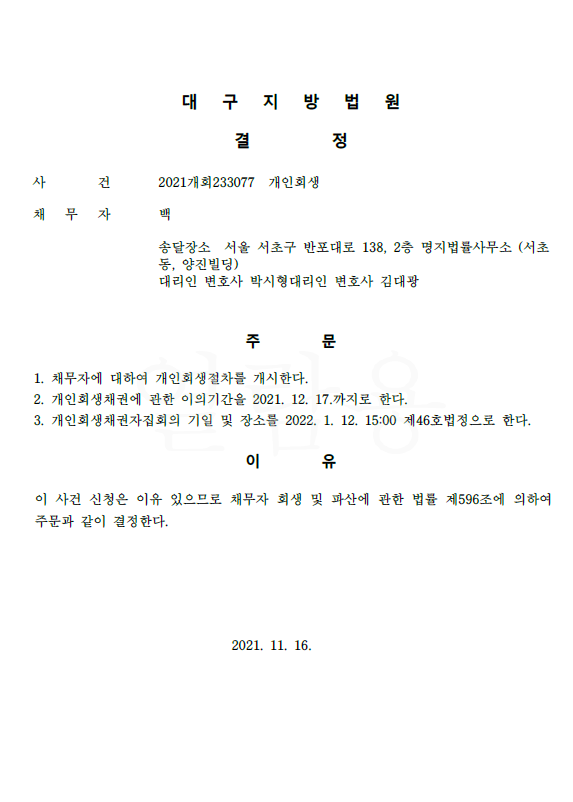 대 구 지 방 법 원

결 정

사 건 2021개회233077 개인회생

채 무 자 백

송달장소 서울 서초구 반포대로 138, 2층 명지법률사무소 (서초동, 양진빌딩)
대리인 변호사 박시형대리인 변호사 김대광

주 문

1. 채무자에 대하여 개인회생절차를 개시한다.
2. 개인회생채권에 관한 이의기간을 2021. 12. 17.까지로 한다.
3. 개인회생채권자집회의 기일 및 장소를 2022. 1. 12. 15:00 제46호법정으로 한다.

이 유

이 사건 신청은 이유 있으므로 채무자 회생 및 파산에 관한 법률 제596조에 의하여 주문과 같이 결정한다.

2021. 11. 16.